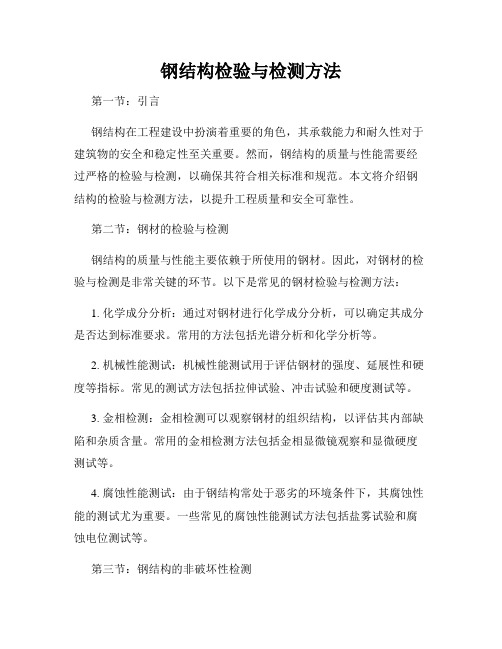 钢结构检验与检测方法

第一节：引言

钢结构在工程建设中扮演着重要的角色，其承载能力和耐久性对于建筑物的安全和稳定性至关重要。然而，钢结构的质量与性能需要经过严格的检验与检测，以确保其符合相关标准和规范。本文将介绍钢结构的检验与检测方法，以提升工程质量和安全可靠性。

第二节：钢材的检验与检测

钢结构的质量与性能主要依赖于所使用的钢材。因此，对钢材的检验与检测是非常关键的环节。以下是常见的钢材检验与检测方法：

1. 化学成分分析：通过对钢材进行化学成分分析，可以确定其成分是否达到标准要求。常用的方法包括光谱分析和化学分析等。

2. 机械性能测试：机械性能测试用于评估钢材的强度、延展性和硬度等指标。常见的测试方法包括拉伸试验、冲击试验和硬度测试等。

3. 金相检测：金相检测可以观察钢材的组织结构，以评估其内部缺陷和杂质含量。常用的金相检测方法包括金相显微镜观察和显微硬度测试等。

4. 腐蚀性能测试：由于钢结构常处于恶劣的环境条件下，其腐蚀性能的测试尤为重要。一些常见的腐蚀性能测试方法包括盐雾试验和腐蚀电位测试等。

第三节：钢结构的非破坏性检测